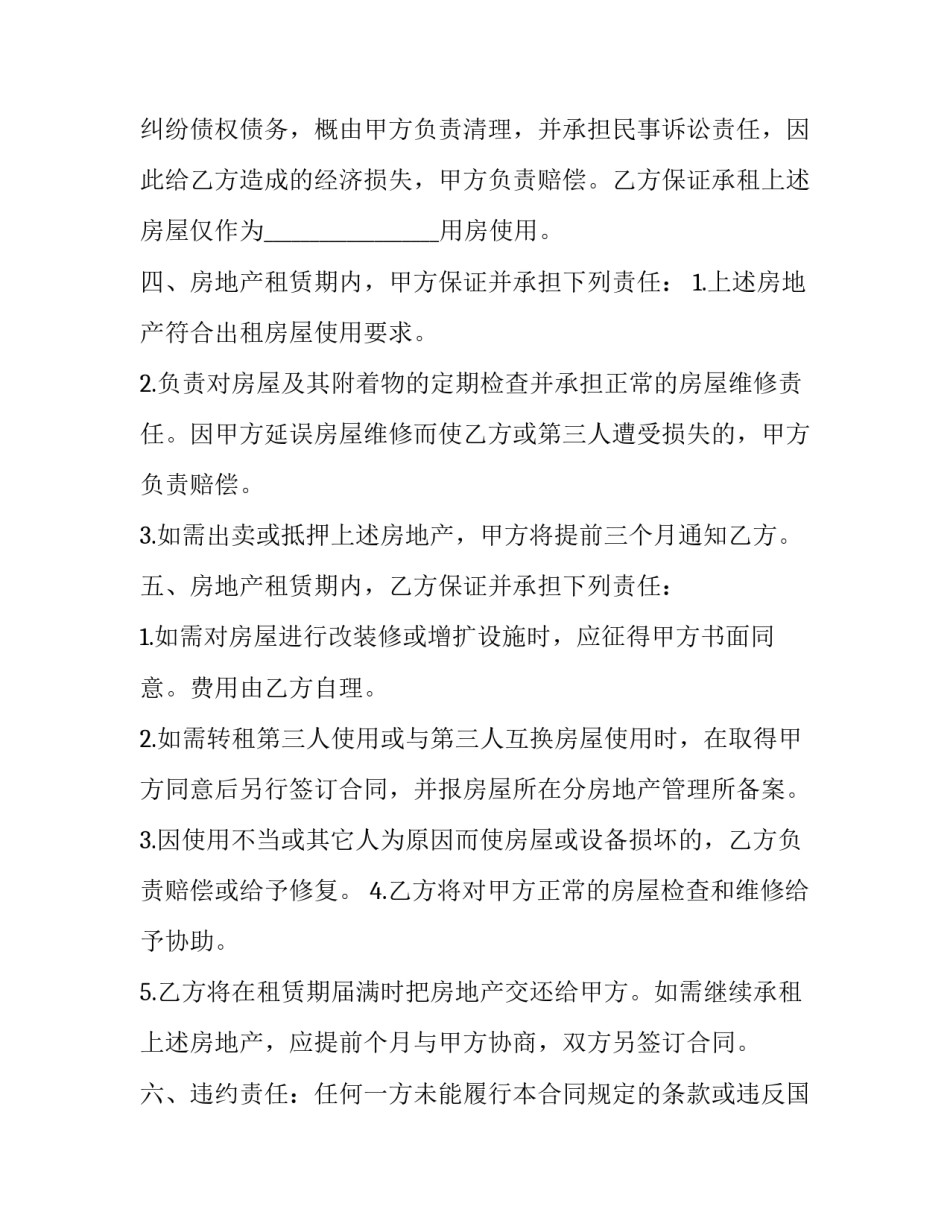 纠纷债权债务，概由甲方负责清理，并承担民事诉讼责任，因此给乙方造成的经济损失，甲方负责赔偿。乙方保证承租上述房屋仅作为______________用房使用。

四、房地产租赁期内，甲方保证并承担下列责任： 1.上述房地产符合出租房屋使用要求。

2.负责对房屋及其附着物的定期检查并承担正常的房屋维修责任。因甲方延误房屋维修而使乙方或第三人遭受损失的，甲方负责赔偿。

3.如需出卖或抵押上述房地产，甲方将提前三个月通知乙方。

五、房地产租赁期内，乙方保证并承担下列责任：

1.如需对房屋进行改装修或增扩设施时，应征得甲方书面同意。费用由乙方自理。

2.如需转租第三人使用或与第三人互换房屋使用时，在取得甲方同意后另行签订合同，并报房屋所在分房地产管理所备案。

3.因使用不当或其它人为原因而使房屋或设备损坏的，乙方负责赔偿或给予修复。 4.乙方将对甲方正常的房屋检查和维修给予协助。

5.乙方将在租赁期届满时把房地产交还给甲方。如需继续承租上述房地产，应提前个月与甲方协商，双方另签订合同。

六、违约责任：任何一方未能履行本合同规定的条款或违反国